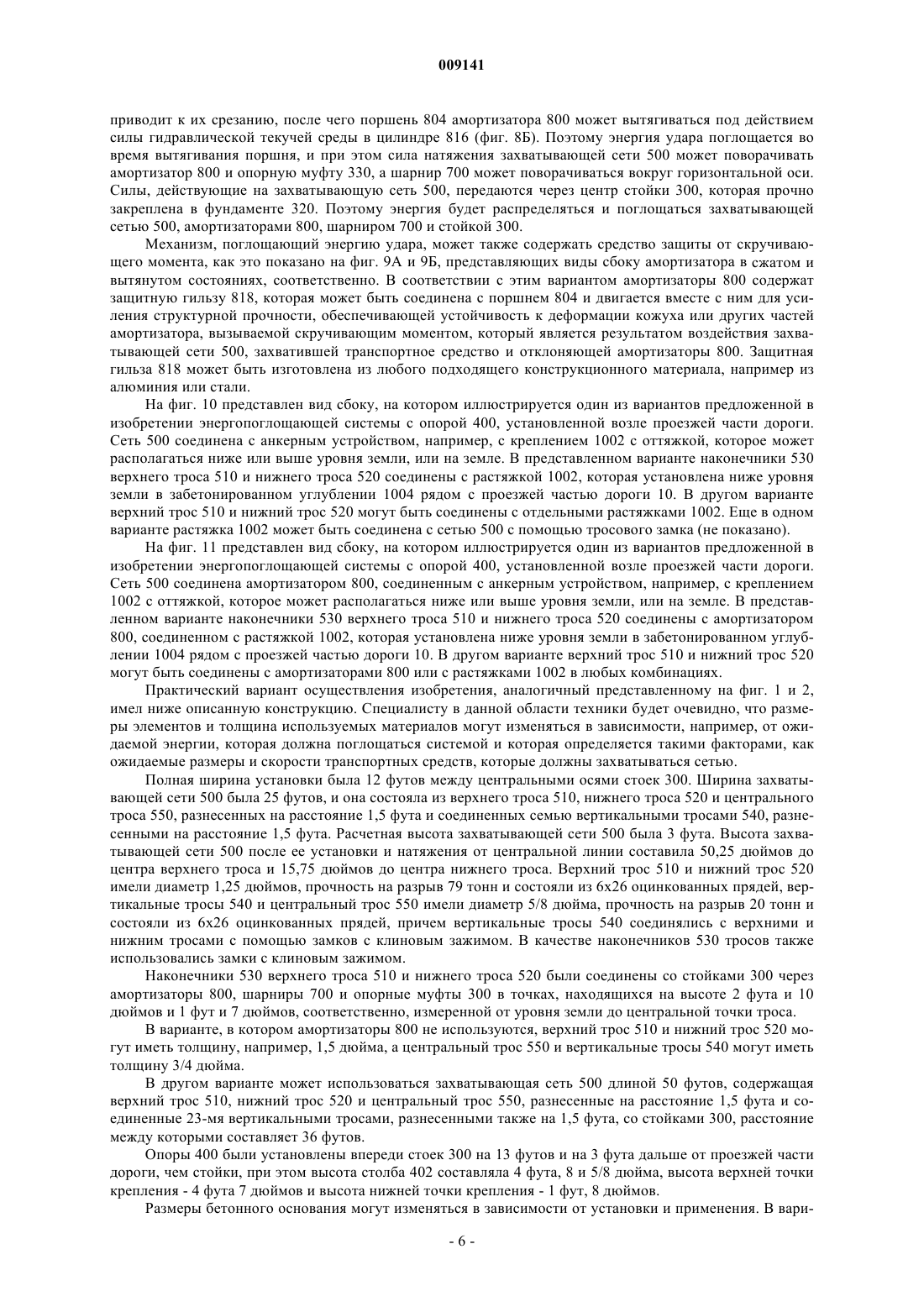 009141

приводит к их срезанию, после чего поршень 804 амортизатора 800 может вытягиваться под действием силы гидравлической текучей среды в цилиндре 816 (фиг. 8Б). Поэтому энергия удара поглощается во время вытягивания поршня, и при этом сила натяжения захватывающей сети 500 может поворачивать амортизатор 800 и опорную муфту 330, а шарнир 700 может поворачиваться вокруг горизонтальной оси. Силы, действующие на захватывающую сеть 500, передаются через центр стойки 300, которая прочно закреплена в фундаменте 320. Поэтому энергия будет распределяться и поглощаться захватывающей сетью 500, амортизаторами 800, шарниром 700 и стойкой 300.

Механизм, поглощающий энергию удара, может также содержать средство защиты от скручивающего момента, как это показано на фиг. 9А и 9Б, представляющих виды сбоку амортизатора в сжатом и вытянутом состояниях, соответственно. В соответствии с этим вариантом амортизаторы 800 содержат защитную гильзу 818, которая может быть соединена с поршнем 804 и двигается вместе с ним для усиления структурной прочности, обеспечивающей устойчивость к деформации кожуха или других частей амортизатора, вызываемой скручивающим моментом, который является результатом воздействия захватывающей сети 500, захватившей транспортное средство и отклоняющей амортизаторы 800. Защитная гильза 818 может быть изготовлена из любого подходящего конструкционного материала, например из алюминия или стали.

На фиг. 10 представлен вид сбоку, на котором иллюстрируется один из вариантов предложенной в изобретении энергопоглощающей системы с опорой 400, установленной возле проезжей части дороги. Сеть 500 соединена с анкерным устройством, например, с креплением 1002 с оттяжкой, которое может располагаться ниже или выше уровня земли, или на земле. В представленном варианте наконечники 530 верхнего троса 510 и нижнего троса 520 соединены с растяжкой 1002, которая установлена ниже уровня земли в забетонированном углублении 1004 рядом с проезжей частью дороги 10. В другом варианте верхний трос 510 и нижний трос 520 могут быть соединены с отдельными растяжками 1002. Еще в одном варианте растяжка 1002 может быть соединена с сетью 500 с помощью тросового замка (не показано).

На фиг. 11 представлен вид сбоку, на котором иллюстрируется один из вариантов предложенной в изобретении энергопоглощающей системы с опорой 400, установленной возле проезжей части дороги. Сеть 500 соединена амортизатором 800, соединенным с анкерным устройством, например, с креплением 1002 с оттяжкой, которое может располагаться ниже или выше уровня земли, или на земле. В представленном варианте наконечники 530 верхнего троса 510 и нижнего троса 520 соединены с амортизатором 800, соединенном с растяжкой 1002, которая установлена ниже уровня земли в забетонированном углублении 1004 рядом с проезжей частью дороги 10. В другом варианте верхний трос 510 и нижний трос 520 могут быть соединены с амортизаторами 800 или с растяжками 1002 в любых комбинациях.

Практический вариант осуществления изобретения, аналогичный представленному на фиг. 1 и 2, имел ниже описанную конструкцию. Специалисту в данной области техники будет очевидно, что размеры элементов и толщина используемых материалов могут изменяться в зависимости, например, от ожидаемой энергии, которая должна поглощаться системой и которая определяется такими факторами, как ожидаемые размеры и скорости транспортных средств, которые должны захватываться сетью.

Полная ширина установки была 12 футов между центральными осями стоек 300. Ширина захватывающей сети 500 была 25 футов, и она состояла из верхнего троса 510, нижнего троса 520 и центрального троса 550, разнесенных на расстояние 1,5 фута и соединенных семью вертикальными тросами 540, разнесенными на расстояние 1,5 фута. Расчетная высота захватывающей сети 500 была 3 фута. Высота захватывающей сети 500 после ее установки и натяжения от центральной линии составила 50,25 дюймов до центра верхнего троса и 15,75 дюймов до центра нижнего троса. Верхний трос 510 и нижний трос 520 имели диаметр 1,25 дюймов, прочность на разрыв 79 тонн и состояли из 6х26 оцинкованных прядей, вертикальные тросы 540 и центральный трос 550 имели диаметр 5/8 дюйма, прочность на разрыв 20 тонн и состояли из 6х26 оцинкованных прядей, причем вертикальные тросы 540 соединялись с верхними и нижним тросами с помощью замков с клиновым зажимом. В качестве наконечников 530 тросов также использовались замки с клиновым зажимом.

Наконечники 530 верхнего троса 510 и нижнего троса 520 были соединены со стойками 300 через амортизаторы 800, шарниры 700 и опорные муфты 300 в точках, находящихся на высоте 2 фута и 10 дюймов и 1 фут и 7 дюймов, соответственно, измеренной от уровня земли до центральной точки троса.

В варианте, в котором амортизаторы 800 не используются, верхний трос 510 и нижний трос 520 могут иметь толщину, например, 1,5 дюйма, а центральный трос 550 и вертикальные тросы 540 могут иметь толщину 3/4 дюйма.

В другом варианте может использоваться захватывающая сеть 500 длиной 50 футов, содержащая верхний трос 510, нижний трос 520 и центральный трос 550, разнесенные на расстояние 1,5 фута и соединенные 23-мя вертикальными тросами, разнесенными также на 1,5 фута, со стойками 300, расстояние между которыми составляет 36 футов.

Опоры 400 были установлены впереди стоек 300 на 13 футов и на 3 фута дальше от проезжей части дороги, чем стойки, при этом высота столба 402 составляла 4 фута, 8 и 5/8 дюйма, высота верхней точки крепления - 4 фута 7 дюймов и высота нижней точки крепления - 1 фут, 8 дюймов.

Размеры бетонного основания могут изменяться в зависимости от установки и применения. В вари-

- 6 -